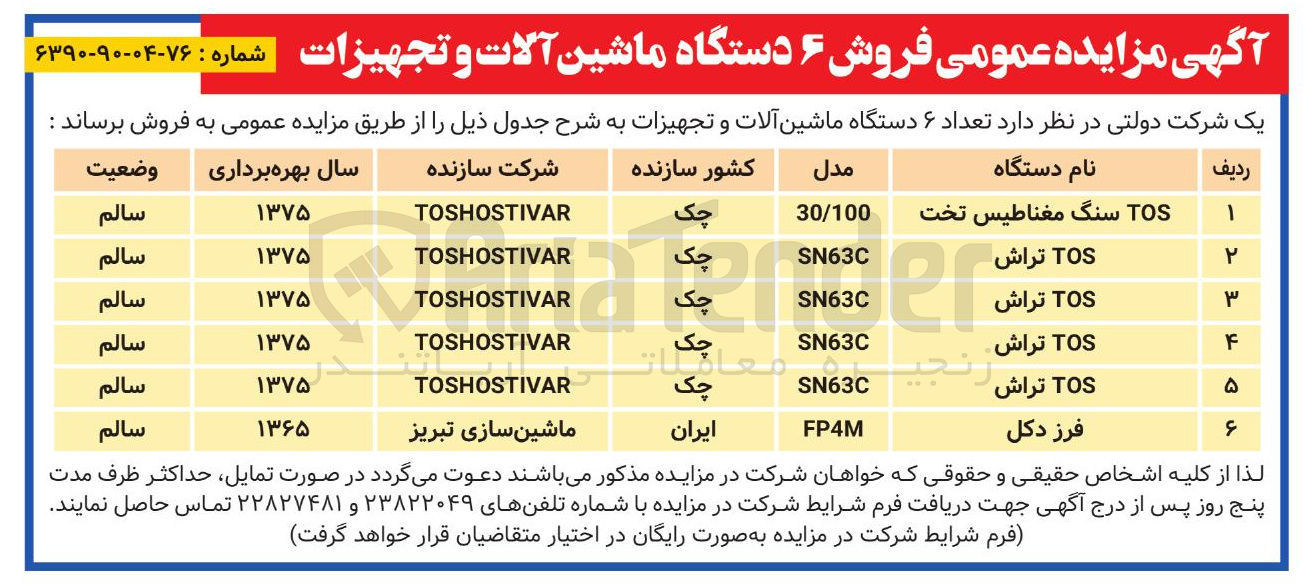 آگهی مزایده عمومی فروش ۶ دستگاه ماشین‌آلات و تجهیزات

شماره : ۷۶-۰۴-۹۰-۶۳۹۰

یک شرکت دولتی در نظر دارد تعداد ۶ دستگاه ماشین‌آلات و تجهیزات به شرح جدول ذیل را از طریق مزایده عمومی به فروش برساند :

| ردیف | نام دستگاه | مدل | کشور سازنده | شرکت سازنده | سال بهره‌برداری | وضعیت |
|---|---|---|---|---|---|---|
| ۱ | TOS سنگ مغناطیس تخت | 30/100 | چک | TOSHOSTIVAR | ۱۳۷۵ | سالم |
| ۲ | TOS تراش | SN63C | چک | TOSHOSTIVAR | ۱۳۷۵ | سالم |
| ۳ | TOS تراش | SN63C | چک | TOSHOSTIVAR | ۱۳۷۵ | سالم |
| ۴ | TOS تراش | SN63C | چک | TOSHOSTIVAR | ۱۳۷۵ | سالم |
| ۵ | TOS تراش | SN63C | چک | TOSHOSTIVAR | ۱۳۷۵ | سالم |
| ۶ | فرز دکل | FP4M | ایران | ماشین‌سازی تبریز | ۱۳۶۵ | سالم |

لذا از کلیه اشخاص حقیقی و حقوقی که خواهان شرکت در مزایده مذکور می‌باشند دعوت می‌گردد در صورت تمایل، حداکثر ظرف مدت پنج روز پس از درج آگهی جهت دریافت فرم شرایط شرکت در مزایده با شماره تلفن‌های ۲۳۸۲۲۰۴۹ و ۲۲۸۲۷۴۸۱ تماس حاصل نمایند.
(فرم شرایط شرکت در مزایده به‌صورت رایگان در اختیار متقاضیان قرار خواهد گرفت)

AriaTender
زنجیره معاملاتی آریاتندر